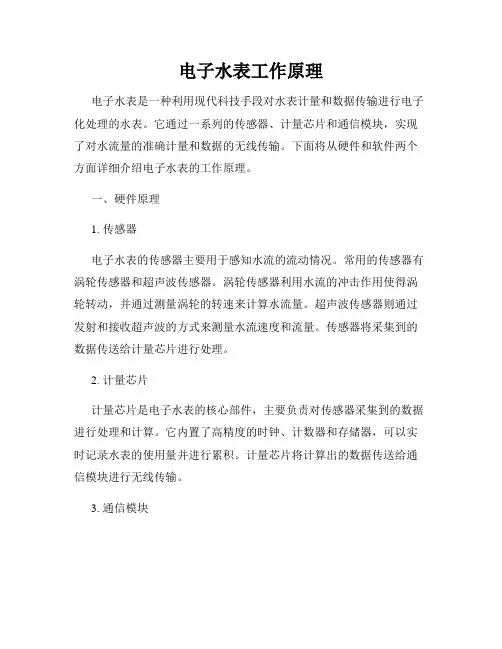 电子水表工作原理

电子水表是一种利用现代科技手段对水表计量和数据传输进行电子化处理的水表。它通过一系列的传感器、计量芯片和通信模块，实现了对水流量的准确计量和数据的无线传输。下面将从硬件和软件两个方面详细介绍电子水表的工作原理。

一、硬件原理

1. 传感器

电子水表的传感器主要用于感知水流的流动情况。常用的传感器有涡轮传感器和超声波传感器。涡轮传感器利用水流的冲击作用使得涡轮转动，并通过测量涡轮的转速来计算水流量。超声波传感器则通过发射和接收超声波的方式来测量水流速度和流量。传感器将采集到的数据传送给计量芯片进行处理。

2. 计量芯片

计量芯片是电子水表的核心部件，主要负责对传感器采集到的数据进行处理和计算。它内置了高精度的时钟、计数器和存储器，可以实时记录水表的使用量并进行累积。计量芯片将计算出的数据传送给通信模块进行无线传输。

3. 通信模块